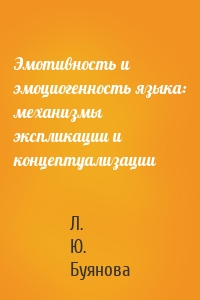 Эмотивность и эмоциогенность языка: механизмы экспликации и концептуализации

Л. Ю. Буянова